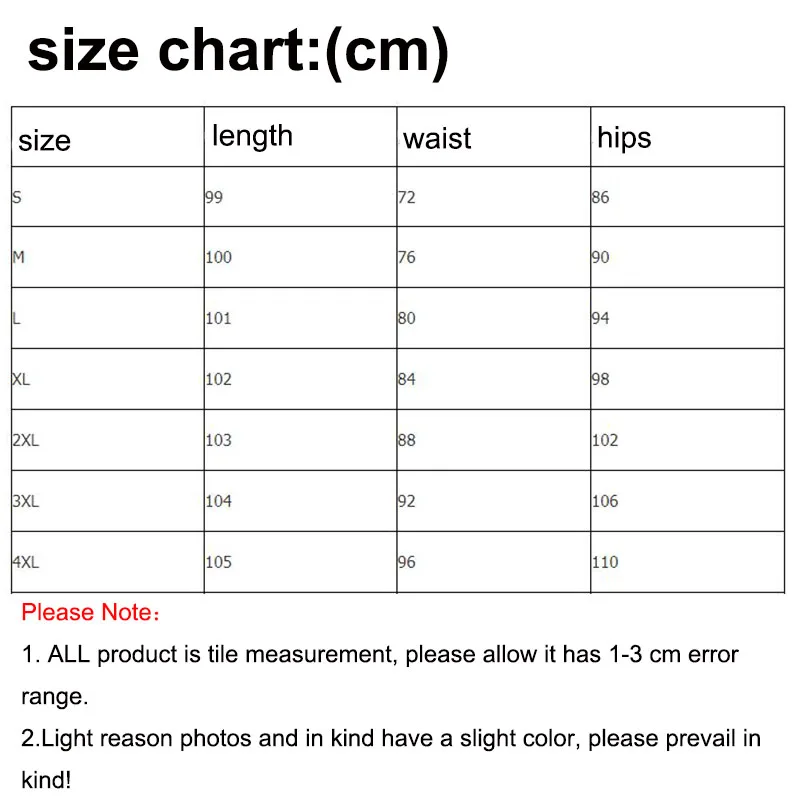 size chart:(cm)

| size | length | waist | hips |
|---|---|---|---|
| S | 99 | 72 | 86 |
| M | 100 | 76 | 90 |
| L | 101 | 80 | 94 |
| XL | 102 | 84 | 98 |
| 2XL | 103 | 88 | 102 |
| 3XL | 104 | 92 | 106 |
| 4XL | 105 | 96 | 110 |

Please Note：

1. ALL product is tile measurement, please allow it has 1-3 cm error range.

2.Light reason photos and in kind have a slight color, please prevail in kind!